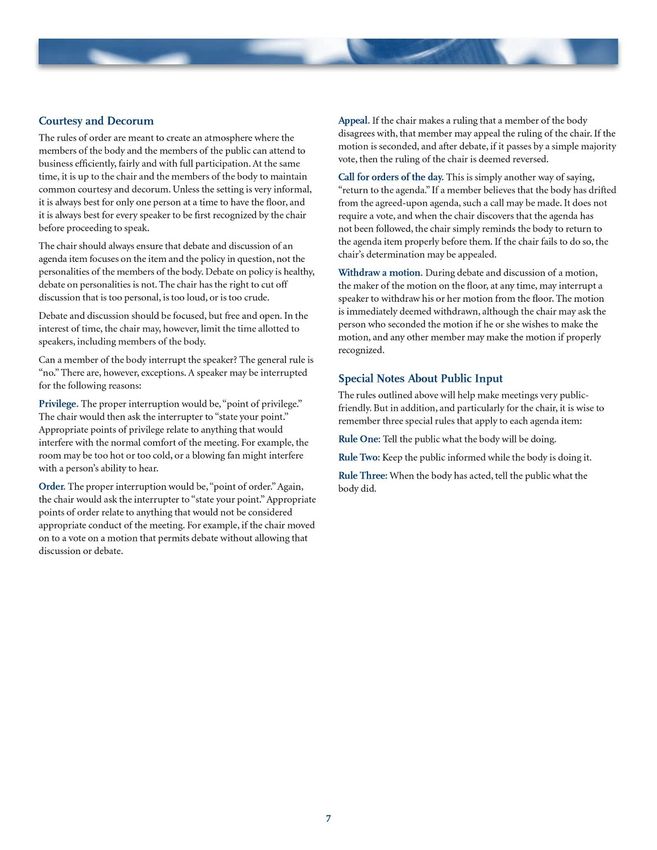 Courtesy and Decorum

The rules of order are meant to create an atmosphere where the members of the body and the members of the public can attend to business efficiently, fairly and with full participation. At the same time, it is up to the chair and the members of the body to maintain common courtesy and decorum. Unless the setting is very informal, it is always best for only one person at a time to have the floor, and it is always best for every speaker to be first recognized by the chair before proceeding to speak.

The chair should always ensure that debate and discussion of an agenda item focuses on the item and the policy in question, not the personalities of the members of the body. Debate on policy is healthy, debate on personalities is not. The chair has the right to cut off discussion that is too personal, is too loud, or is too crude.

Debate and discussion should be focused, but free and open. In the interest of time, the chair may, however, limit the time allotted to speakers, including members of the body.

Can a member of the body interrupt the speaker? The general rule is "no." There are, however, exceptions. A speaker may be interrupted for the following reasons:

Privilege. The proper interruption would be, "point of privilege." The chair would then ask the interrupter to "state your point." Appropriate points of privilege relate to anything that would interfere with the normal comfort of the meeting. For example, the room may be too hot or too cold, or a blowing fan might interfere with a person's ability to hear.

Order. The proper interruption would be, "point of order." Again, the chair would ask the interrupter to "state your point." Appropriate points of order relate to anything that would not be considered appropriate conduct of the meeting. For example, if the chair moved on to a vote on a motion that permits debate without allowing that discussion or debate.

Appeal. If the chair makes a ruling that a member of the body disagrees with, that member may appeal the ruling of the chair. If the motion is seconded, and after debate, if it passes by a simple majority vote, then the ruling of the chair is deemed reversed.

Call for orders of the day. This is simply another way of saying, "return to the agenda." If a member believes that the body has drifted from the agreed-upon agenda, such a call may be made. It does not require a vote, and when the chair discovers that the agenda has not been followed, the chair simply reminds the body to return to the agenda item properly before them. If the chair fails to do so, the chair's determination may be appealed.

Withdraw a motion. During debate and discussion of a motion, the maker of the motion on the floor, at any time, may interrupt a speaker to withdraw his or her motion from the floor. The motion is immediately deemed withdrawn, although the chair may ask the person who seconded the motion if he or she wishes to make the motion, and any other member may make the motion if properly recognized.

Special Notes About Public Input

The rules outlined above will help make meetings very public-friendly. But in addition, and particularly for the chair, it is wise to remember three special rules that apply to each agenda item:

Rule One: Tell the public what the body will be doing.

Rule Two: Keep the public informed while the body is doing it.

Rule Three: When the body has acted, tell the public what the body did.

7